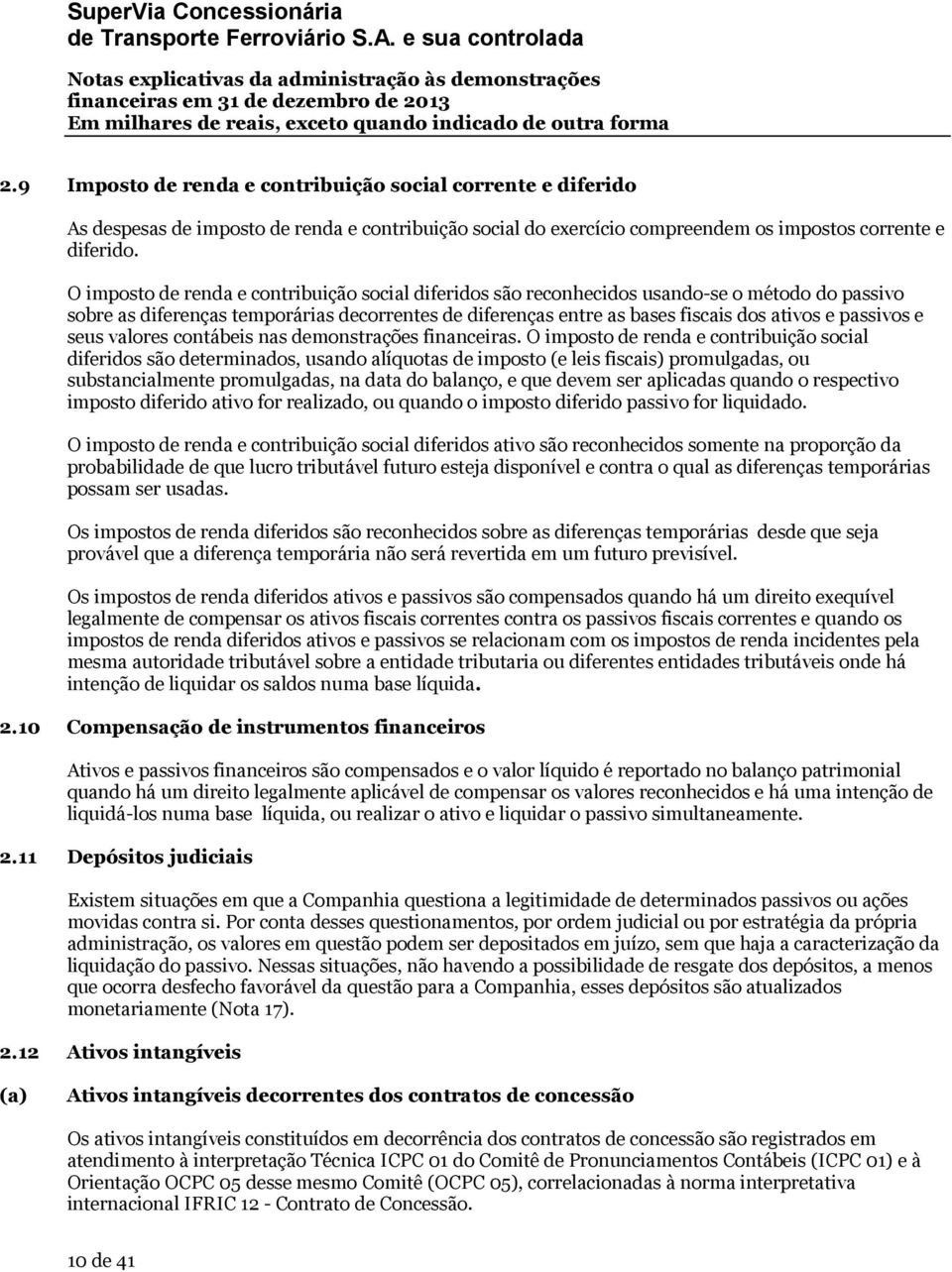 SuperVia Concessionária
de Transporte Ferroviário S.A. e sua controlada

Notas explicativas da administração às demonstrações financeiras em 31 de dezembro de 2013
Em milhares de reais, exceto quando indicado de outra forma

2.9 Imposto de renda e contribuição social corrente e diferido

As despesas de imposto de renda e contribuição social do exercício compreendem os impostos corrente e diferido.

O imposto de renda e contribuição social diferidos são reconhecidos usando-se o método do passivo sobre as diferenças temporárias decorrentes de diferenças entre as bases fiscais dos ativos e passivos e seus valores contábeis nas demonstrações financeiras. O imposto de renda e contribuição social diferidos são determinados, usando alíquotas de imposto (e leis fiscais) promulgadas, ou substancialmente promulgadas, na data do balanço, e que devem ser aplicadas quando o respectivo imposto diferido ativo for realizado, ou quando o imposto diferido passivo for liquidado.

O imposto de renda e contribuição social diferidos ativo são reconhecidos somente na proporção da probabilidade de que lucro tributável futuro esteja disponível e contra o qual as diferenças temporárias possam ser usadas.

Os impostos de renda diferidos são reconhecidos sobre as diferenças temporárias desde que seja provável que a diferença temporária não será revertida em um futuro previsível.

Os impostos de renda diferidos ativos e passivos são compensados quando há um direito exequível legalmente de compensar os ativos fiscais correntes contra os passivos fiscais correntes e quando os impostos de renda diferidos ativos e passivos se relacionam com os impostos de renda incidentes pela mesma autoridade tributável sobre a entidade tributaria ou diferentes entidades tributáveis onde há intenção de liquidar os saldos numa base líquida.

2.10 Compensação de instrumentos financeiros

Ativos e passivos financeiros são compensados e o valor líquido é reportado no balanço patrimonial quando há um direito legalmente aplicável de compensar os valores reconhecidos e há uma intenção de liquidá-los numa base líquida, ou realizar o ativo e liquidar o passivo simultaneamente.

2.11 Depósitos judiciais

Existem situações em que a Companhia questiona a legitimidade de determinados passivos ou ações movidas contra si. Por conta desses questionamentos, por ordem judicial ou por estratégia da própria administração, os valores em questão podem ser depositados em juízo, sem que haja a caracterização da liquidação do passivo. Nessas situações, não havendo a possibilidade de resgate dos depósitos, a menos que ocorra desfecho favorável da questão para a Companhia, esses depósitos são atualizados monetariamente (Nota 17).

2.12 Ativos intangíveis

(a) Ativos intangíveis decorrentes dos contratos de concessão

Os ativos intangíveis constituídos em decorrência dos contratos de concessão são registrados em atendimento à interpretação Técnica ICPC 01 do Comitê de Pronunciamentos Contábeis (ICPC 01) e à Orientação OCPC 05 desse mesmo Comitê (OCPC 05), correlacionadas à norma interpretativa internacional IFRIC 12 - Contrato de Concessão.

10 de 41